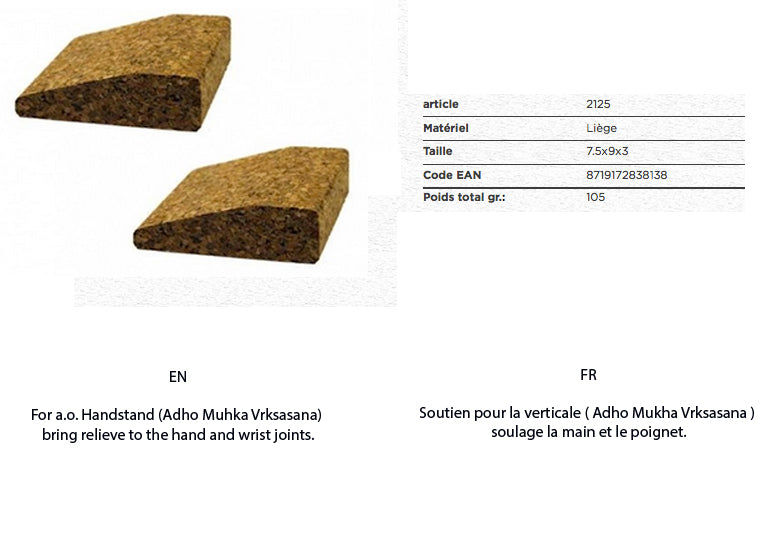 article 2125
Matériel Liège
Taille 7.5x9x3
Code EAN 8719172838138
Poids total gr.: 105

EN

For a.o. Handstand (Adho Muhka Vrksasana) bring relieve to the hand and wrist joints.

FR

Soutien pour la verticale ( Adho Mukha Vrksasana ) soulage la main et le poignet.